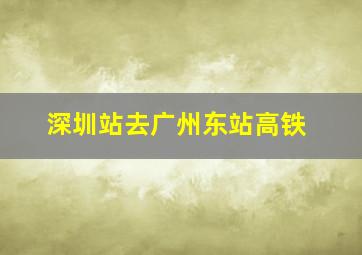 深圳站去广州东站高铁